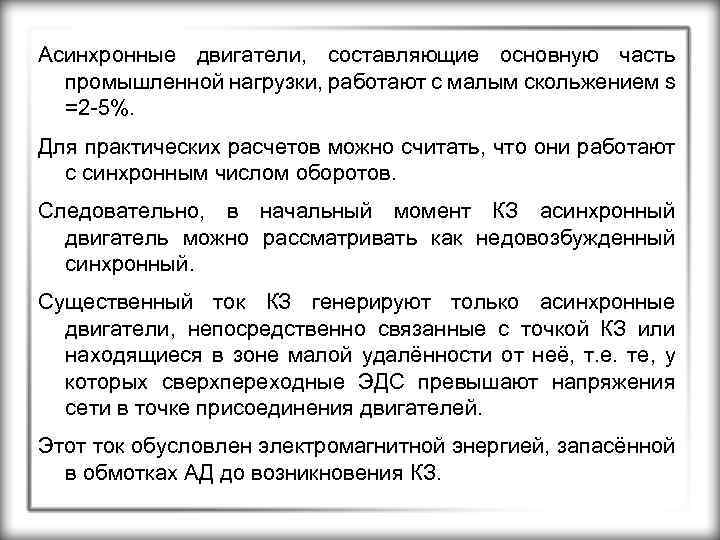 Асинхронные двигатели, составляющие основную часть промышленной нагрузки, работают с малым скольжением s =2-5%.

Для практических расчетов можно считать, что они работают с синхронным числом оборотов.

Следовательно, в начальный момент КЗ асинхронный двигатель можно рассматривать как недовозбужденный синхронный.

Существенный ток КЗ генерируют только асинхронные двигатели, непосредственно связанные с точкой КЗ или находящиеся в зоне малой удалённости от неё, т.е. те, у которых сверхпереходные ЭДС превышают напряжения сети в точке присоединения двигателей.

Этот ток обусловлен электромагнитной энергией, запасённой в обмотках АД до возникновения КЗ.